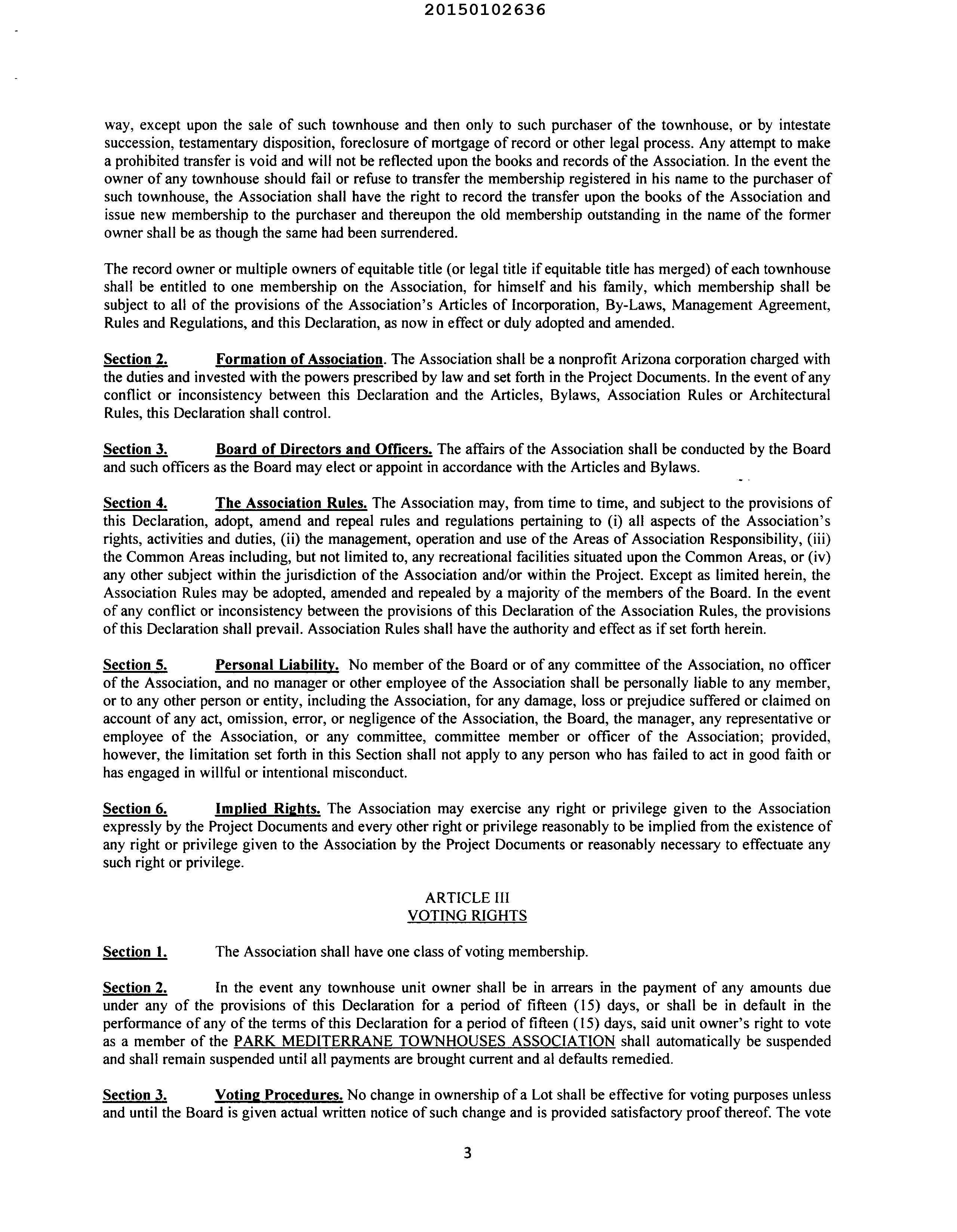 20150102636

way, except upon the sale of such townhouse and then only to such purchaser of the townhouse, or by intestate succession, testamentary disposition, foreclosure of mortgage of record or other legal process. Any attempt to make a prohibited transfer is void and will not be reflected upon the books and records of the Association. In the event the owner of any townhouse should fail or refuse to transfer the membership registered in his name to the purchaser of such townhouse, the Association shall have the right to record the transfer upon the books of the Association and issue new membership to the purchaser and thereupon the old membership outstanding in the name of the former owner shall be as though the same had been surrendered.

The record owner or multiple owners of equitable title (or legal title if equitable title has merged) of each townhouse shall be entitled to one membership on the Association, for himself and his family, which membership shall be subject to all of the provisions of the Association's Articles of Incorporation, By-Laws, Management Agreement, Rules and Regulations, and this Declaration, as now in effect or duly adopted and amended.

Section 2. Formation of Association. The Association shall be a nonprofit Arizona corporation charged with the duties and invested with the powers prescribed by law and set forth in the Project Documents. In the event of any conflict or inconsistency between this Declaration and the Articles, Bylaws, Association Rules or Architectural Rules, this Declaration shall control.

Section 3. Board of Directors and Officers. The affairs of the Association shall be conducted by the Board and such officers as the Board may elect or appoint in accordance with the Articles and Bylaws.

Section 4. The Association Rules. The Association may, from time to time, and subject to the provisions of this Declaration, adopt, amend and repeal rules and regulations pertaining to (i) all aspects of the Association's rights, activities and duties, (ii) the management, operation and use of the Areas of Association Responsibility, (iii) the Common Areas including, but not limited to, any recreational facilities situated upon the Common Areas, or (iv) any other subject within the jurisdiction of the Association and/or within the Project. Except as limited herein, the Association Rules may be adopted, amended and repealed by a majority of the members of the Board. In the event of any conflict or inconsistency between the provisions of this Declaration of the Association Rules, the provisions of this Declaration shall prevail. Association Rules shall have the authority and effect as if set forth herein.

Section 5. Personal Liability. No member of the Board or of any committee of the Association, no officer of the Association, and no manager or other employee of the Association shall be personally liable to any member, or to any other person or entity, including the Association, for any damage, loss or prejudice suffered or claimed on account of any act, omission, error, or negligence of the Association, the Board, the manager, any representative or employee of the Association, or any committee, committee member or officer of the Association; provided, however, the limitation set forth in this Section shall not apply to any person who has failed to act in good faith or has engaged in willful or intentional misconduct.

Section 6. Implied Rights. The Association may exercise any right or privilege given to the Association expressly by the Project Documents and every other right or privilege reasonably to be implied from the existence of any right or privilege given to the Association by the Project Documents or reasonably necessary to effectuate any such right or privilege.

ARTICLE III
VOTING RIGHTS

Section 1. The Association shall have one class of voting membership.

Section 2. In the event any townhouse unit owner shall be in arrears in the payment of any amounts due under any of the provisions of this Declaration for a period of fifteen (15) days, or shall be in default in the performance of any of the terms of this Declaration for a period of fifteen (15) days, said unit owner's right to vote as a member of the PARK MEDITERRANE TOWNHOUSES ASSOCIATION shall automatically be suspended and shall remain suspended until all payments are brought current and al defaults remedied.

Section 3. Voting Procedures. No change in ownership of a Lot shall be effective for voting purposes unless and until the Board is given actual written notice of such change and is provided satisfactory proof thereof. The vote

3